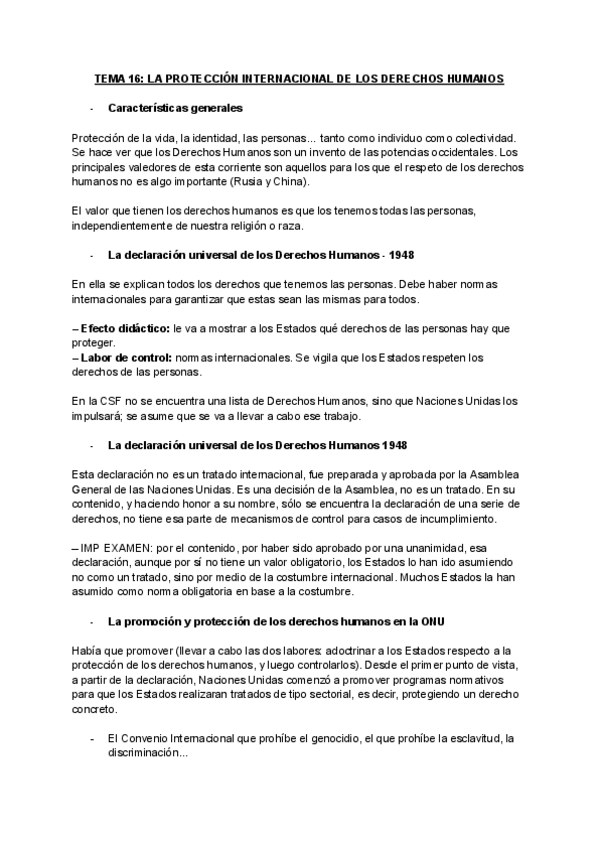 TEMA 16: LA PROTECCIÓN INTERNACIONAL DE LOS DERECHOS HUMANOS

- Características generales

Protección de la vida, la identidad, las personas... tanto como individuo como colectividad. Se hace ver que los Derechos Humanos son un invento de las potencias occidentales. Los principales valedores de esta corriente son aquellos para los que el respeto de los derechos humanos no es algo importante (Rusia y China).

El valor que tienen los derechos humanos es que los tenemos todas las personas, independientemente de nuestra religión o raza.

- La declaración universal de los Derechos Humanos - 1948

En ella se explican todos los derechos que tenemos las personas. Debe haber normas internacionales para garantizar que estas sean las mismas para todos.

– Efecto didáctico: le va a mostrar a los Estados qué derechos de las personas hay que proteger.
– Labor de control: normas internacionales. Se vigila que los Estados respeten los derechos de las personas.

En la CSF no se encuentra una lista de Derechos Humanos, sino que Naciones Unidas los impulsará; se asume que se va a llevar a cabo ese trabajo.

- La declaración universal de los Derechos Humanos 1948

Esta declaración no es un tratado internacional, fue preparada y aprobada por la Asamblea General de las Naciones Unidas. Es una decisión de la Asamblea, no es un tratado. En su contenido, y haciendo honor a su nombre, sólo se encuentra la declaración de una serie de derechos, no tiene esa parte de mecanismos de control para casos de incumplimiento.

– IMP EXAMEN: por el contenido, por haber sido aprobado por una unanimidad, esa declaración, aunque por sí no tiene un valor obligatorio, los Estados lo han ido asumiendo no como un tratado, sino por medio de la costumbre internacional. Muchos Estados la han asumido como norma obligatoria en base a la costumbre.

- La promoción y protección de los derechos humanos en la ONU

Había que promover (llevar a cabo las dos labores: adoctrinar a los Estados respecto a la protección de los derechos humanos, y luego controlarlos). Desde el primer punto de vista, a partir de la declaración, Naciones Unidas comenzó a promover programas normativos para que los Estados realizaran tratados de tipo sectorial, es decir, protegiendo un derecho concreto.

- El Convenio Internacional que prohíbe el genocidio, el que prohíbe la esclavitud, la discriminación...